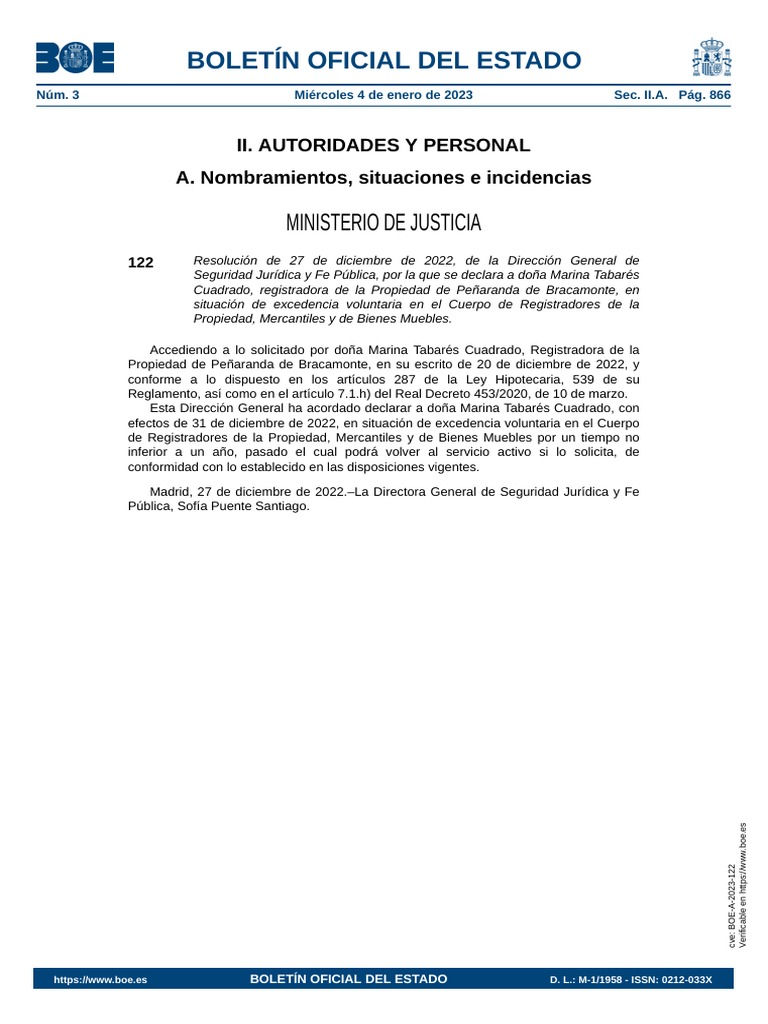 BOE

BOLETÍN OFICIAL DEL ESTADO

Núm. 3 Miércoles 4 de enero de 2023 Sec. II.A. Pág. 866

II. AUTORIDADES Y PERSONAL

A. Nombramientos, situaciones e incidencias

MINISTERIO DE JUSTICIA

122 Resolución de 27 de diciembre de 2022, de la Dirección General de Seguridad Jurídica y Fe Pública, por la que se declara a doña Marina Tabarés Cuadrado, registradora de la Propiedad de Peñaranda de Bracamonte, en situación de excedencia voluntaria en el Cuerpo de Registradores de la Propiedad, Mercantiles y de Bienes Muebles.

Accediendo a lo solicitado por doña Marina Tabarés Cuadrado, Registradora de la Propiedad de Peñaranda de Bracamonte, en su escrito de 20 de diciembre de 2022, y conforme a lo dispuesto en los artículos 287 de la Ley Hipotecaria, 539 de su Reglamento, así como en el artículo 7.1.h) del Real Decreto 453/2020, de 10 de marzo.

Esta Dirección General ha acordado declarar a doña Marina Tabarés Cuadrado, con efectos de 31 de diciembre de 2022, en situación de excedencia voluntaria en el Cuerpo de Registradores de la Propiedad, Mercantiles y de Bienes Muebles por un tiempo no inferior a un año, pasado el cual podrá volver al servicio activo si lo solicita, de conformidad con lo establecido en las disposiciones vigentes.

Madrid, 27 de diciembre de 2022.–La Directora General de Seguridad Jurídica y Fe Pública, Sofía Puente Santiago.

cve: BOE-A-2023-122
Verificable en https://www.boe.es

https://www.boe.es BOLETÍN OFICIAL DEL ESTADO D. L.: M-1/1958 - ISSN: 0212-033X